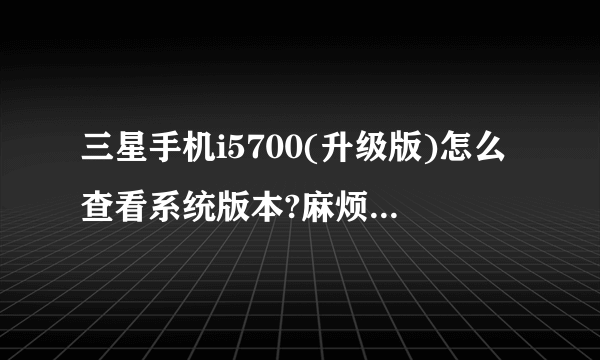 三星手机i5700(升级版)怎么查看系统版本?麻烦...